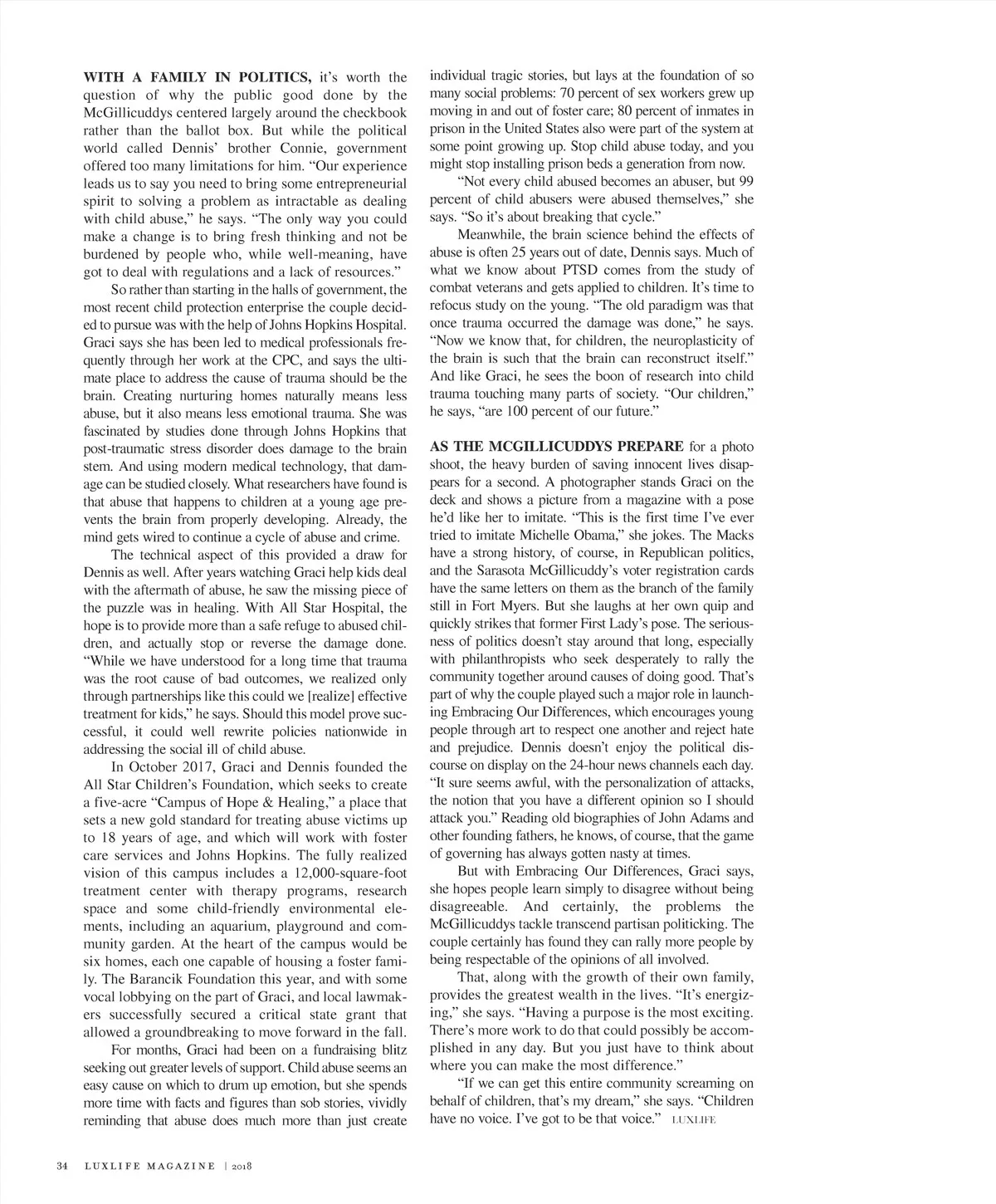 WITH A FAMILY IN POLITICS, it's worth the question of why the public good done by the McGillicuddys centered largely around the checkbook rather than the ballot box. But while the political world called Dennis' brother Connie, government offered too many limitations for him. "Our experience leads us to say you need to bring some entrepreneurial spirit to solving a problem as intractable as dealing with child abuse," he says. "The only way you could make a change is to bring fresh thinking and not be burdened by people who, while well-meaning, have got to deal with regulations and a lack of resources."

So rather than starting in the halls of government, the most recent child protection enterprise the couple decided to pursue was with the help of Johns Hopkins Hospital. Graci says she has been led to medical professionals frequently through her work at the CPC, and says the ultimate place to address the cause of trauma should be the brain. Creating nurturing homes naturally means less abuse, but it also means less emotional trauma. She was fascinated by studies done through Johns Hopkins that post-traumatic stress disorder does damage to the brain stem. And using modern medical technology, that damage can be studied closely. What researchers have found is that abuse that happens to children at a young age prevents the brain from properly developing. Already, the mind gets wired to continue a cycle of abuse and crime.

The technical aspect of this provided a draw for Dennis as well. After years watching Graci help kids deal with the aftermath of abuse, he saw the missing piece of the puzzle was in healing. With All Star Hospital, the hope is to provide more than a safe refuge to abused children, and actually stop or reverse the damage done. "While we have understood for a long time that trauma was the root cause of bad outcomes, we realized only through partnerships like this could we [realize] effective treatment for kids," he says. Should this model prove successful, it could well rewrite policies nationwide in addressing the social ill of child abuse.

In October 2017, Graci and Dennis founded the All Star Children's Foundation, which seeks to create a five-acre "Campus of Hope & Healing," a place that sets a new gold standard for treating abuse victims up to 18 years of age, and which will work with foster care services and Johns Hopkins. The fully realized vision of this campus includes a 12,000-square-foot treatment center with therapy programs, research space and some child-friendly environmental elements, including an aquarium, playground and community garden. At the heart of the campus would be six homes, each one capable of housing a foster family. The Barancik Foundation this year, and with some vocal lobbying on the part of Graci, and local lawmakers successfully secured a critical state grant that allowed a groundbreaking to move forward in the fall.

For months, Graci had been on a fundraising blitz seeking out greater levels of support. Child abuse seems an easy cause on which to drum up emotion, but she spends more time with facts and figures than sob stories, vividly reminding that abuse does much more than just create individual tragic stories, but lays at the foundation of so many social problems: 70 percent of sex workers grew up moving in and out of foster care; 80 percent of inmates in prison in the United States also were part of the system at some point growing up. Stop child abuse today, and you might stop installing prison beds a generation from now.

"Not every child abused becomes an abuser, but 99 percent of child abusers were abused themselves," she says. "So it's about breaking that cycle."

Meanwhile, the brain science behind the effects of abuse is often 25 years out of date, Dennis says. Much of what we know about PTSD comes from the study of combat veterans and gets applied to children. It's time to refocus study on the young. "The old paradigm was that once trauma occurred the damage was done," he says. "Now we know that, for children, the neuroplasticity of the brain is such that the brain can reconstruct itself." And like Graci, he sees the boon of research into child trauma touching many parts of society. "Our children," he says, "are 100 percent of our future."

AS THE MCGILLICUDDYS PREPARE for a photo shoot, the heavy burden of saving innocent lives disappears for a second. A photographer stands Graci on the deck and shows a picture from a magazine with a pose he'd like her to imitate. "This is the first time I've ever tried to imitate Michelle Obama," she jokes. The Macks have a strong history, of course, in Republican politics, and the Sarasota McGillicuddy's voter registration cards have the same letters on them as the branch of the family still in Fort Myers. But she laughs at her own quip and quickly strikes that former First Lady's pose. The seriousness of politics doesn't stay around that long, especially with philanthropists who seek desperately to rally the community together around causes of doing good. That's part of why the couple played such a major role in launching Embracing Our Differences, which encourages young people through art to respect one another and reject hate and prejudice. Dennis doesn't enjoy the political discourse on display on the 24-hour news channels each day. "It sure seems awful, with the personalization of attacks, the notion that you have a different opinion so I should attack you." Reading old biographies of John Adams and other founding fathers, he knows, of course, that the game of governing has always gotten nasty at times.

But with Embracing Our Differences, Graci says, she hopes people learn simply to disagree without being disagreeable. And certainly, the problems the McGillicuddys tackle transcend partisan politicking. The couple certainly has found they can rally more people by being respectable of the opinions of all involved.

That, along with the growth of their own family, provides the greatest wealth in the lives. "It's energizing," she says. "Having a purpose is the most exciting. There's more work to do that could possibly be accomplished in any day. But you just have to think about where you can make the most difference."

"If we can get this entire community screaming on behalf of children, that's my dream," she says. "Children have no voice. I've got to be that voice." LUXLIFE

34 LUXLIFE MAGAZINE | 2018